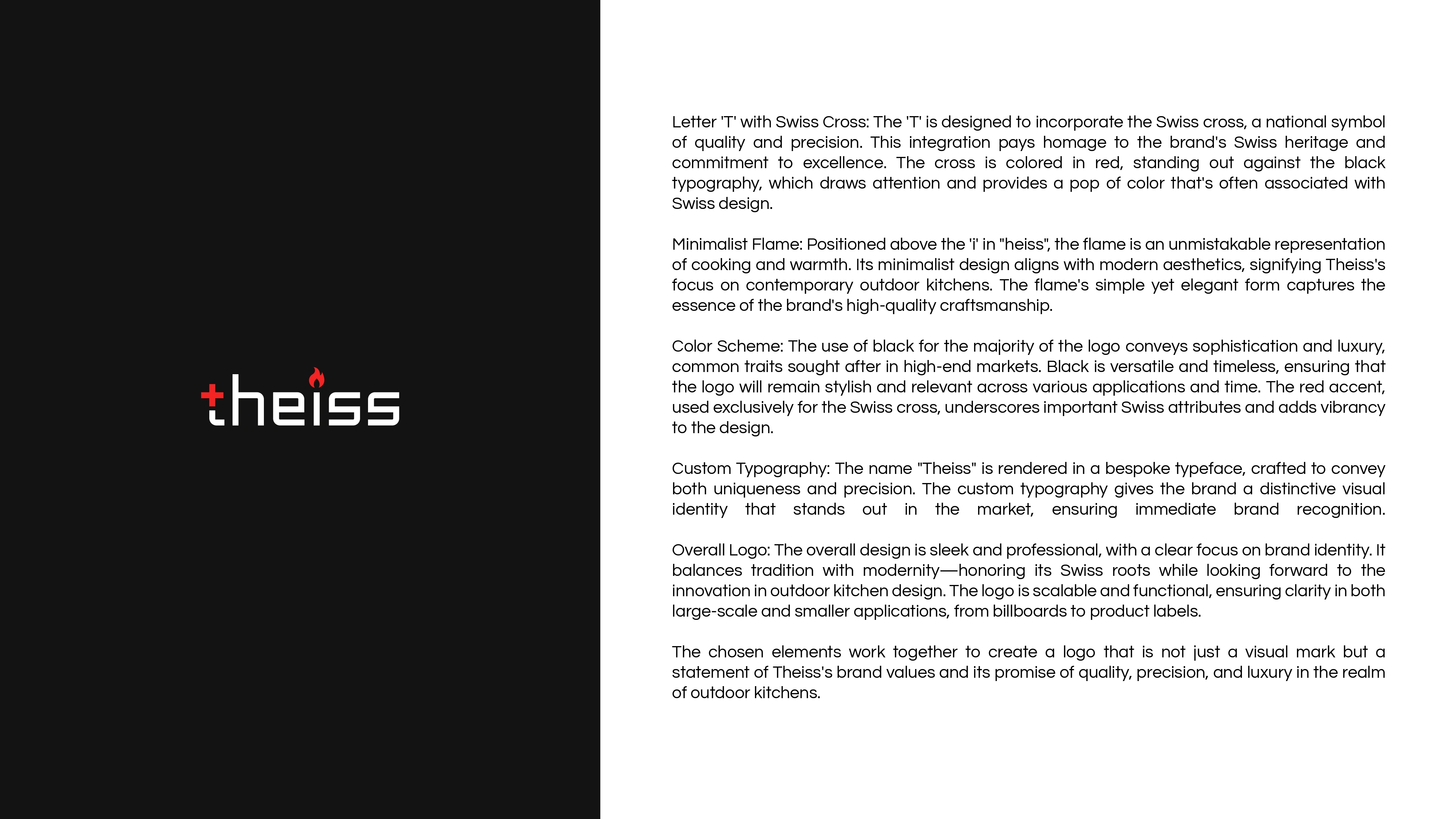 theiss

Letter 'T' with Swiss Cross: The 'T' is designed to incorporate the Swiss cross, a national symbol of quality and precision. This integration pays homage to the brand's Swiss heritage and commitment to excellence. The cross is colored in red, standing out against the black typography, which draws attention and provides a pop of color that's often associated with Swiss design.

Minimalist Flame: Positioned above the 'i' in "heiss", the flame is an unmistakable representation of cooking and warmth. Its minimalist design aligns with modern aesthetics, signifying Theiss's focus on contemporary outdoor kitchens. The flame's simple yet elegant form captures the essence of the brand's high-quality craftsmanship.

Color Scheme: The use of black for the majority of the logo conveys sophistication and luxury, common traits sought after in high-end markets. Black is versatile and timeless, ensuring that the logo will remain stylish and relevant across various applications and time. The red accent, used exclusively for the Swiss cross, underscores important Swiss attributes and adds vibrancy to the design.

Custom Typography: The name "Theiss" is rendered in a bespoke typeface, crafted to convey both uniqueness and precision. The custom typography gives the brand a distinctive visual identity that stands out in the market, ensuring immediate brand recognition.

Overall Logo: The overall design is sleek and professional, with a clear focus on brand identity. It balances tradition with modernity—honoring its Swiss roots while looking forward to the innovation in outdoor kitchen design. The logo is scalable and functional, ensuring clarity in both large-scale and smaller applications, from billboards to product labels.

The chosen elements work together to create a logo that is not just a visual mark but a statement of Theiss's brand values and its promise of quality, precision, and luxury in the realm of outdoor kitchens.